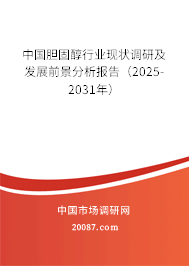 中国胆固醇行业现状调研及发展前景分析报告（2025-2031年）

中国市场调研网

20087.com